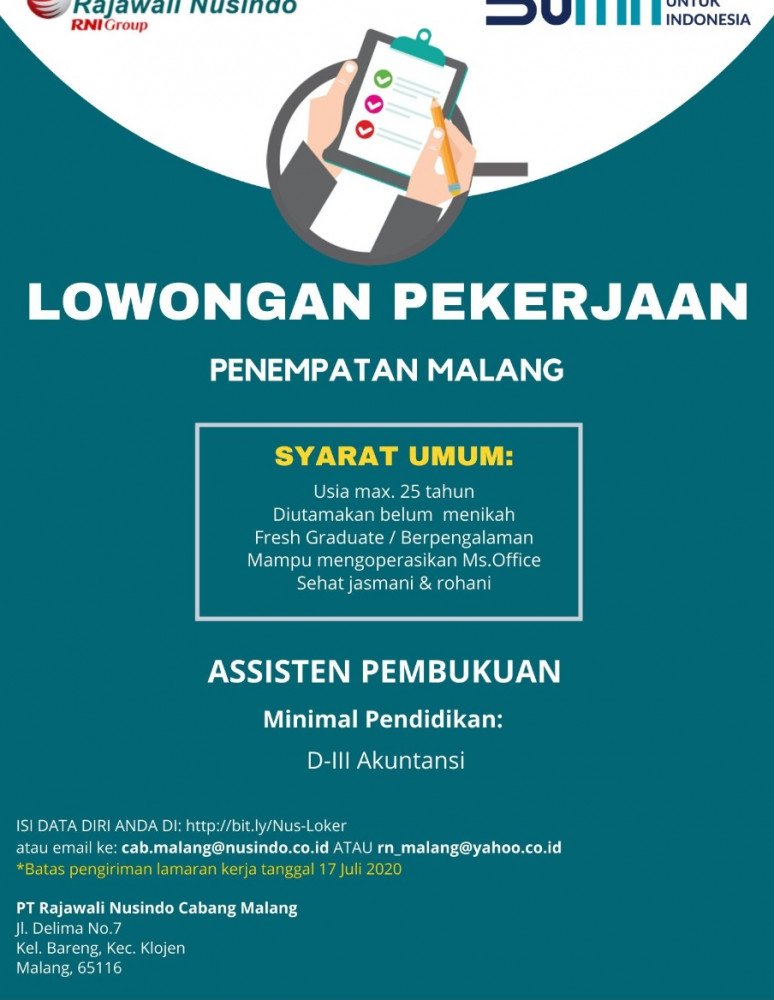 Rajawali Nusindo
RNI Group

UNTUK INDONESIA

LOWONGAN PEKERJAAN

PENEMPATAN MALANG

SYARAT UMUM:
Usia max. 25 tahun
Diutamakan belum menikah
Fresh Graduate / Berpengalaman
Mampu mengoperasikan Ms.Office
Sehat jasmani & rohani

ASSISTEN PEMBUKUAN

Minimal Pendidikan:

D-III Akuntansi

ISI DATA DIRI ANDA DI: http://bit.ly/Nus-Loker
atau email ke: cab.malang@nusindo.co.id ATAU rn_malang@yahoo.co.id
*Batas pengiriman lamaran kerja tanggal 17 Juli 2020

PT Rajawali Nusindo Cabang Malang
Jl. Delima No.7
Kel. Bareng, Kec. Klojen
Malang, 65116